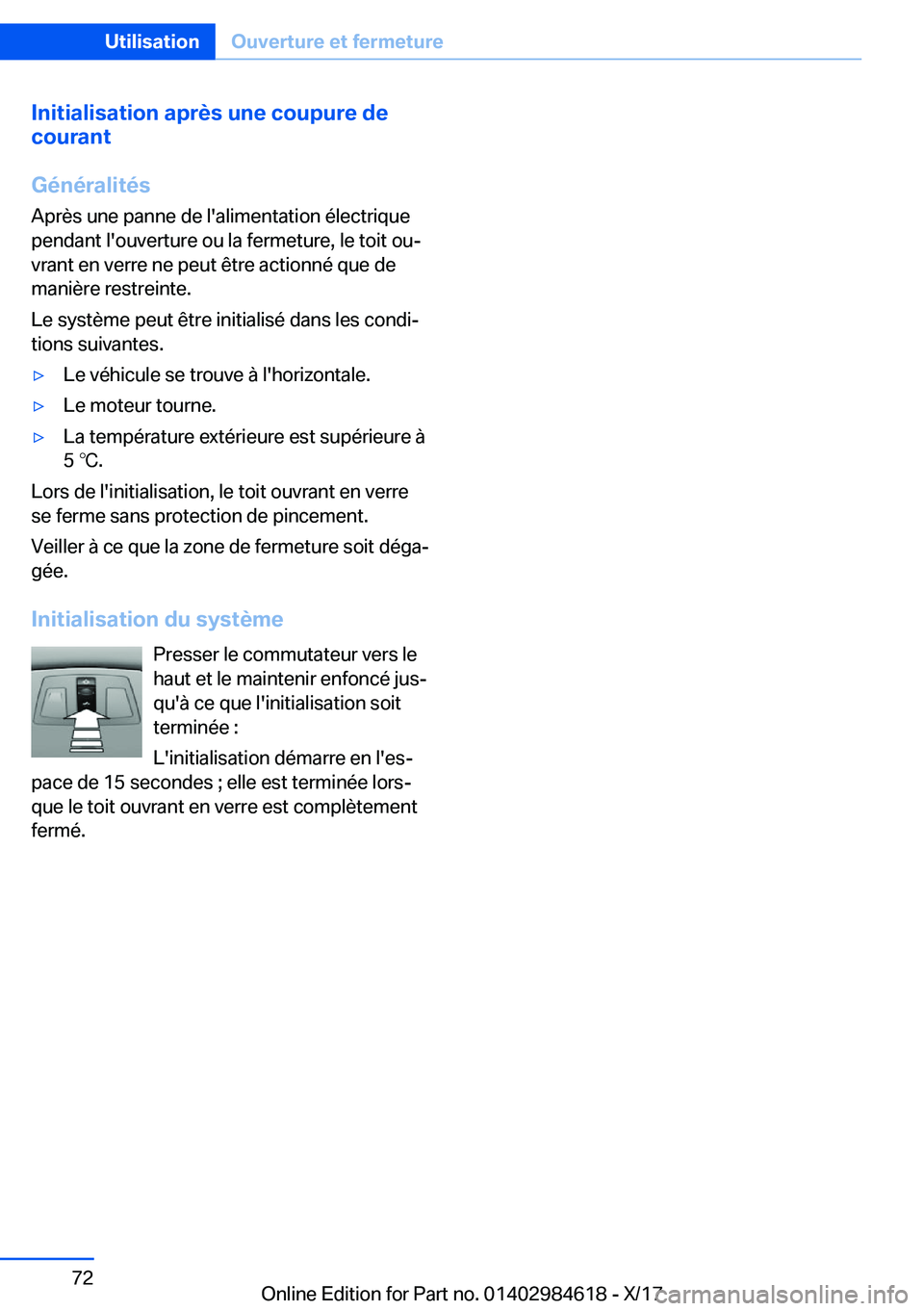 Utilisation Ouverture et fermeture

Initialisation après une coupure de courant

Généralités

Après une panne de l'alimentation électrique pendant l'ouverture ou la fermeture, le toit ouvrant en verre ne peut être actionné que de manière restreinte.

Le système peut être initialisé dans les conditions suivantes.

▷ Le véhicule se trouve à l'horizontale.

▷ Le moteur tourne.

▷ La température extérieure est supérieure à 5 ℃.

Lors de l'initialisation, le toit ouvrant en verre se ferme sans protection de pincement.

Veiller à ce que la zone de fermeture soit dégagée.

Initialisation du système

Presser le commutateur vers le haut et le maintenir enfoncé jusqu'à ce que l'initialisation soit terminée :

L'initialisation démarre en l'espace de 15 secondes ; elle est terminée lorsque le toit ouvrant en verre est complètement fermé.

72

Online Edition for Part no. 01402984618 - X/17 carmanualsonline.info